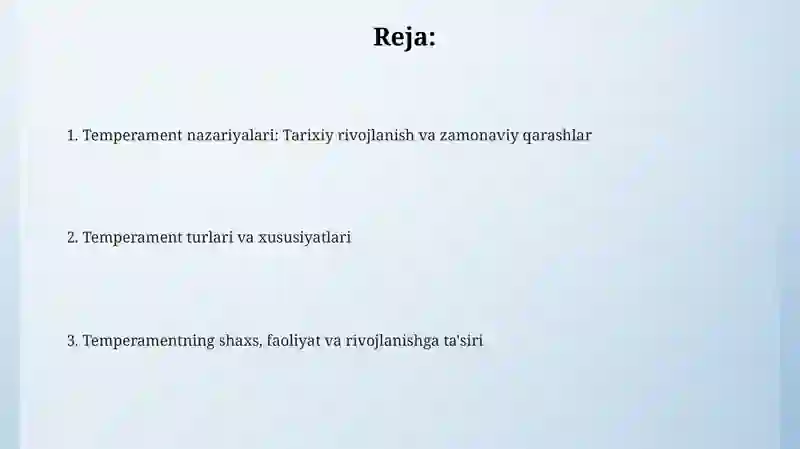 Reja:

1. Temperament nazariyalari: Tarixiy rivojlanish va zamonaviy qarashlar

2. Temperament turlari va xususiyatlari

3. Temperamentning shaxs, faoliyat va rivojlanishga ta'siri